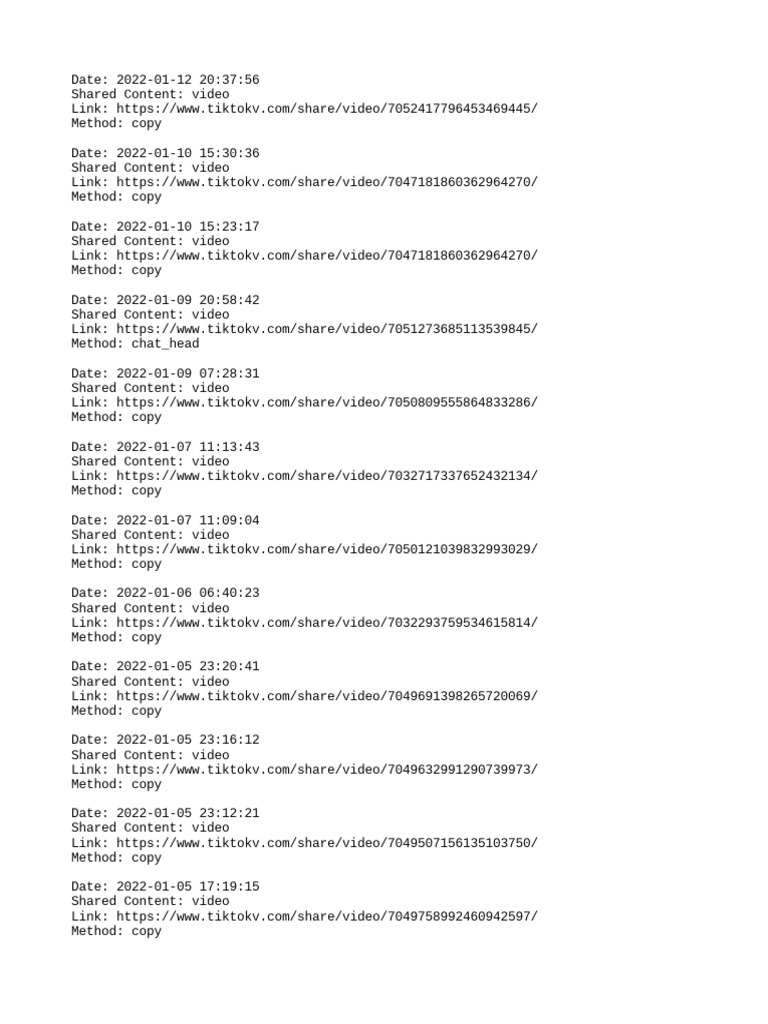 Date: 2022-01-12 20:37:56
Shared Content: video
Link: https://www.tiktokv.com/share/video/7052417796453469445/
Method: copy

Date: 2022-01-10 15:30:36
Shared Content: video
Link: https://www.tiktokv.com/share/video/7047181860362964270/
Method: copy

Date: 2022-01-10 15:23:17
Shared Content: video
Link: https://www.tiktokv.com/share/video/7047181860362964270/
Method: copy

Date: 2022-01-09 20:58:42
Shared Content: video
Link: https://www.tiktokv.com/share/video/7051273685113539845/
Method: chat_head

Date: 2022-01-09 07:28:31
Shared Content: video
Link: https://www.tiktokv.com/share/video/7050809555864833286/
Method: copy

Date: 2022-01-07 11:13:43
Shared Content: video
Link: https://www.tiktokv.com/share/video/7032717337652432134/
Method: copy

Date: 2022-01-07 11:09:04
Shared Content: video
Link: https://www.tiktokv.com/share/video/7050121039832993029/
Method: copy

Date: 2022-01-06 06:40:23
Shared Content: video
Link: https://www.tiktokv.com/share/video/7032293759534615814/
Method: copy

Date: 2022-01-05 23:20:41
Shared Content: video
Link: https://www.tiktokv.com/share/video/7049691398265720069/
Method: copy

Date: 2022-01-05 23:16:12
Shared Content: video
Link: https://www.tiktokv.com/share/video/7049632991290739973/
Method: copy

Date: 2022-01-05 23:12:21
Shared Content: video
Link: https://www.tiktokv.com/share/video/7049507156135103750/
Method: copy

Date: 2022-01-05 17:19:15
Shared Content: video
Link: https://www.tiktokv.com/share/video/7049758992460942597/
Method: copy